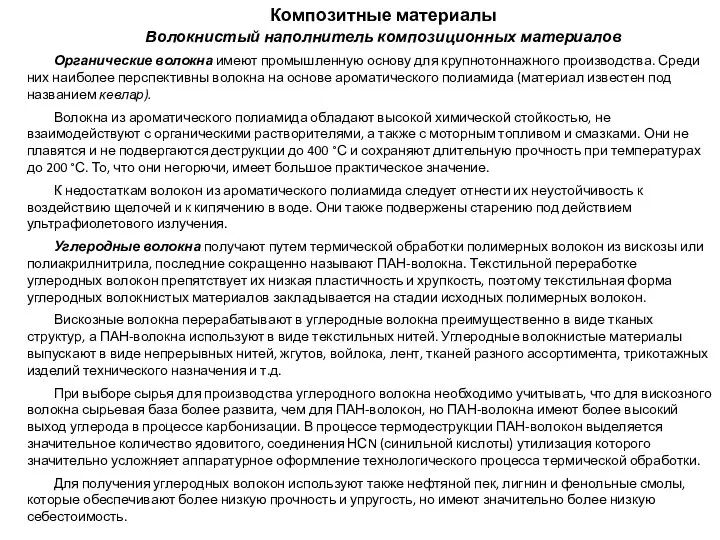 Композитные материалы
Волокнистый наполнитель композиционных материалов

Органические волокна имеют промышленную основу для крупнотоннажного производства. Среди них наиболее перспективны волокна на основе ароматического полиамида (материал известен под названием кевлар).

Волокна из ароматического полиамида обладают высокой химической стойкостью, не взаимодействуют с органическими растворителями, а также с моторным топливом и смазками. Они не плавятся и не подвергаются деструкции до 400 °С и сохраняют длительную прочность при температурах до 200 °С. То, что они негорючи, имеет большое практическое значение.

К недостаткам волокон из ароматического полиамида следует отнести их неустойчивость к воздействию щелочей и к кипячению в воде. Они также подвержены старению под действием ультрафиолетового излучения.

Углеродные волокна получают путем термической обработки полимерных волокон из вискозы или полиакрилнитрила, последние сокращенно называют ПАН-волокна. Текстильной переработке углеродных волокон препятствует их низкая пластичность и хрупкость, поэтому текстильная форма углеродных волокнистых материалов закладывается на стадии исходных полимерных волокон.

Вискозные волокна перерабатывают в углеродные волокна преимущественно в виде тканых структур, а ПАН-волокна используют в виде текстильных нитей. Углеродные волокнистые материалы выпускают в виде непрерывных нитей, жгутов, войлока, лент, тканей разного ассортимента, трикотажных изделий технического назначения и т.д.

При выборе сырья для производства углеродного волокна необходимо учитывать, что для вискозного волокна сырьевая база более развита, чем для ПАН-волокон, но ПАН-волокна имеют более высокий выход углерода в процессе карбонизации. В процессе термодеструкции ПАН-волокон выделяется значительное количество ядовитого, соединения HCN (синильной кислоты) утилизация которого значительно усложняет аппаратурное оформление технологического процесса термической обработки.

Для получения углеродных волокон используют также нефтяной пек, лигнин и фенольные смолы, которые обеспечивают более низкую прочность и упругость, но имеют значительно более низкую себестоимость.